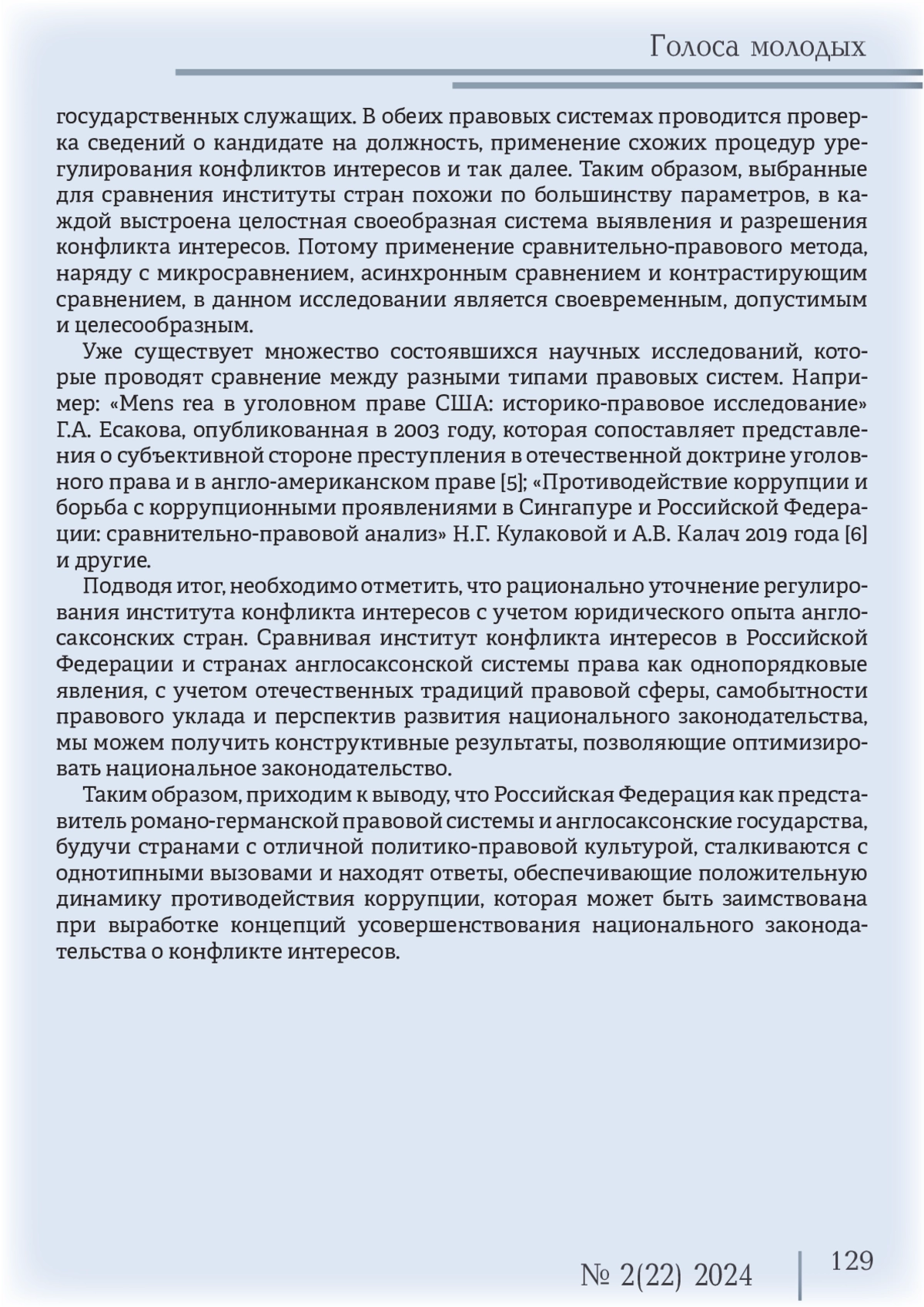 Голоса молодых

государственных служащих. В обеих правовых системах проводится проверка сведений о кандидате на должность, применение схожих процедур урегулирования конфликтов интересов и так далее. Таким образом, выбранные для сравнения институты стран похожи по большинству параметров, в каждой выстроена целостная своеобразная система выявления и разрешения конфликта интересов. Потому применение сравнительно-правового метода, наряду с микросравнением, асинхронным сравнением и контрастирующим сравнением, в данном исследовании является своевременным, допустимым и целесообразным.

Уже существует множество состоявшихся научных исследований, которые проводят сравнение между разными типами правовых систем. Например: «Mens rea в уголовном праве США: историко-правовое исследование» Г.А. Есакова, опубликованная в 2003 году, которая сопоставляет представления о субъективной стороне преступления в отечественной доктрине уголовного права и в англо-американском праве [5]; «Противодействие коррупции и борьба с коррупционными проявлениями в Сингапуре и Российской Федерации: сравнительно-правовой анализ» Н.Г. Кулаковой и А.В. Калач 2019 года [6] и другие.

Подводя итог, необходимо отметить, что рационально уточнение регулирования института конфликта интересов с учетом юридического опыта англосаксонских стран. Сравнивая институт конфликта интересов в Российской Федерации и странах англосаксонской системы права как однопорядковые явления, с учетом отечественных традиций правовой сферы, самобытности правового уклада и перспектив развития национального законодательства, мы можем получить конструктивные результаты, позволяющие оптимизировать национальное законодательство.

Таким образом, приходим к выводу, что Российская Федерация как представитель романо-германской правовой системы и англосаксонские государства, будучи странами с отличной политико-правовой культурой, сталкиваются с однотипными вызовами и находят ответы, обеспечивающие положительную динамику противодействия коррупции, которая может быть заимствована при выработке концепций усовершенствования национального законодательства о конфликте интересов.

№ 2(22) 2024

129